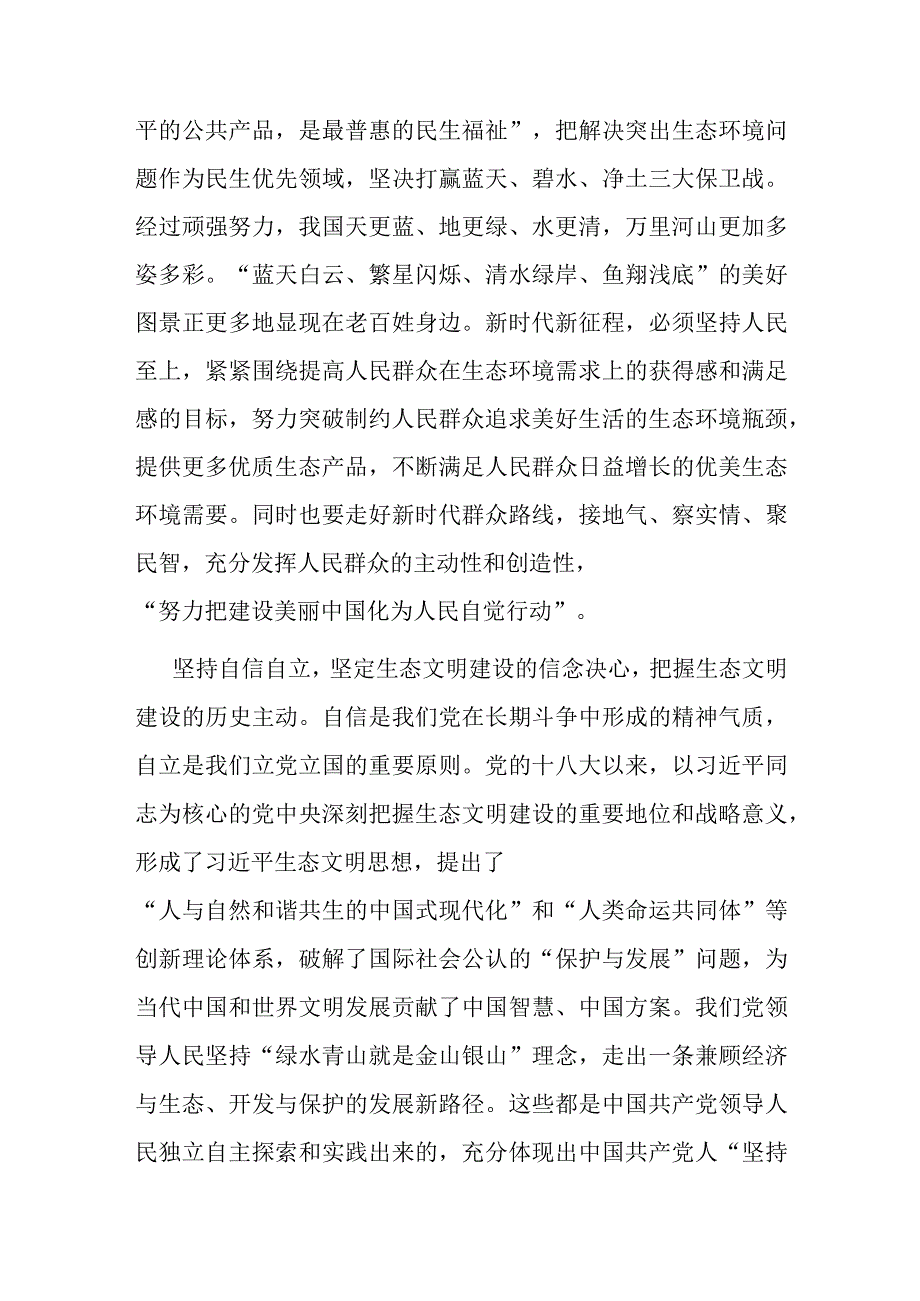 平的公共产品，是最普惠的民生福祉”，把解决突出生态环境问题作为民生优先领域，坚决打赢蓝天、碧水、净土三大保卫战。经过顽强努力，我国天更蓝、地更绿、水更清，万里河山更加多姿多彩。“蓝天白云、繁星闪烁、清水绿岸、鱼翔浅底”的美好图景正更多地显现在老百姓身边。新时代新征程，必须坚持人民至上，紧紧围绕提高人民群众在生态环境需求上的获得感和满足感的目标，努力突破制约人民群众追求美好生活的生态环境瓶颈，提供更多优质生态产品，不断满足人民群众日益增长的优美生态环境需要。同时也要走好新时代群众路线，接地气、察实情、聚民智，充分发挥人民群众的主动性和创造性，“努力把建设美丽中国化为人民自觉行动”。

坚持自信自立，坚定生态文明建设的信念决心，把握生态文明建设的历史主动。自信是我们党在长期斗争中形成的精神气质，自立是我们立党立国的重要原则。党的十八大以来，以习近平同志为核心的党中央深刻把握生态文明建设的重要地位和战略意义，形成了习近平生态文明思想，提出了“人与自然和谐共生的中国式现代化”和“人类命运共同体”等创新理论体系，破解了国际社会公认的“保护与发展”问题，为当代中国和世界文明发展贡献了中国智慧、中国方案。我们党领导人民坚持“绿水青山就是金山银山”理念，走出一条兼顾经济与生态、开发与保护的发展新路径。这些都是中国共产党领导人民独立自主探索和实践出来的，充分体现出中国共产党人“坚持